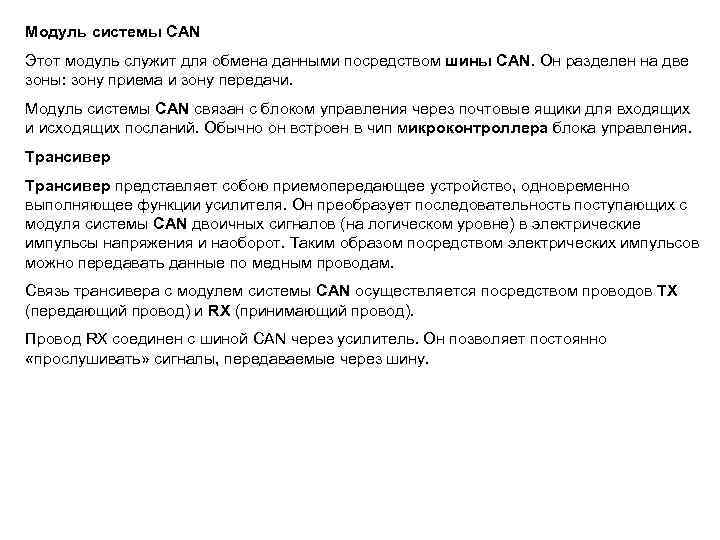 Модуль системы CAN

Этот модуль служит для обмена данными посредством шины CAN. Он разделен на две зоны: зону приема и зону передачи.

Модуль системы CAN связан с блоком управления через почтовые ящики для входящих и исходящих посланий. Обычно он встроен в чип микроконтроллера блока управления.

Трансивер

Трансивер представляет собою приемопередающее устройство, одновременно выполняющее функции усилителя. Он преобразует последовательность поступающих с модуля системы CAN двоичных сигналов (на логическом уровне) в электрические импульсы напряжения и наоборот. Таким образом посредством электрических импульсов можно передавать данные по медным проводам.

Связь трансивера с модулем системы CAN осуществляется посредством проводов TX (передающий провод) и RX (принимающий провод).

Провод RX соединен с шиной CAN через усилитель. Он позволяет постоянно «прослушивать» сигналы, передаваемые через шину.